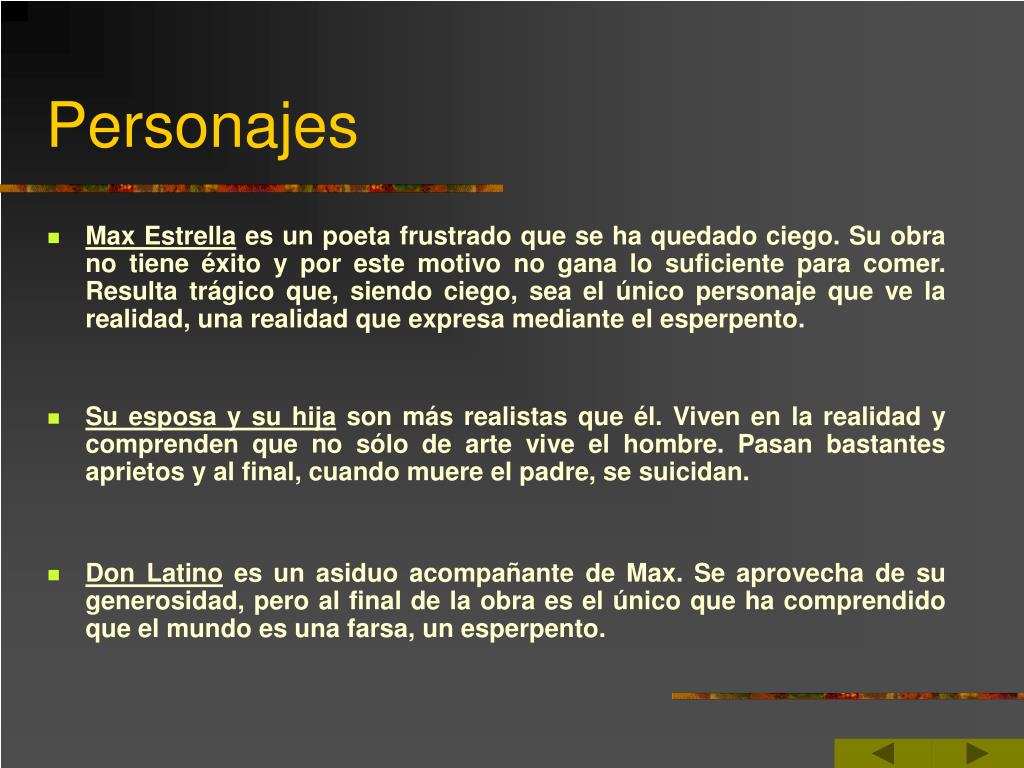 Personajes

Max Estrella es un poeta frustrado que se ha quedado ciego. Su obra no tiene éxito y por este motivo no gana lo suficiente para comer. Resulta trágico que, siendo ciego, sea el único personaje que ve la realidad, una realidad que expresa mediante el esperpento.

Su esposa y su hija son más realistas que él. Viven en la realidad y comprenden que no sólo de arte vive el hombre. Pasan bastantes aprietos y al final, cuando muere el padre, se suicidan.

Don Latino es un asiduo acompañante de Max. Se aprovecha de su generosidad, pero al final de la obra es el único que ha comprendido que el mundo es una farsa, un esperpento.